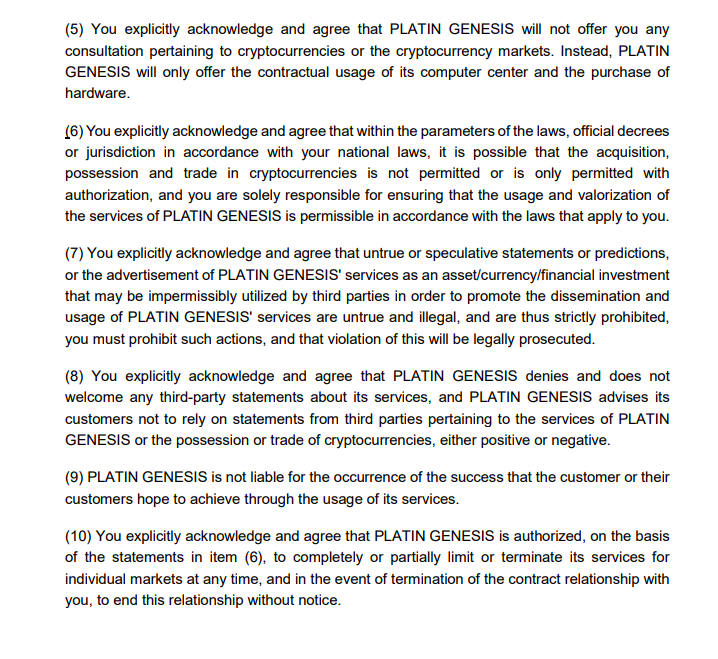 (5) You explicitly acknowledge and agree that PLATIN GENESIS will not offer you any consultation pertaining to cryptocurrencies or the cryptocurrency markets. Instead, PLATIN GENESIS will only offer the contractual usage of its computer center and the purchase of hardware.

(6) You explicitly acknowledge and agree that within the parameters of the laws, official decrees or jurisdiction in accordance with your national laws, it is possible that the acquisition, possession and trade in cryptocurrencies is not permitted or is only permitted with authorization, and you are solely responsible for ensuring that the usage and valorization of the services of PLATIN GENESIS is permissible in accordance with the laws that apply to you.

(7) You explicitly acknowledge and agree that untrue or speculative statements or predictions, or the advertisement of PLATIN GENESIS' services as an asset/currency/financial investment that may be impermissibly utilized by third parties in order to promote the dissemination and usage of PLATIN GENESIS' services are untrue and illegal, and are thus strictly prohibited, you must prohibit such actions, and that violation of this will be legally prosecuted.

(8) You explicitly acknowledge and agree that PLATIN GENESIS denies and does not welcome any third-party statements about its services, and PLATIN GENESIS advises its customers not to rely on statements from third parties pertaining to the services of PLATIN GENESIS or the possession or trade of cryptocurrencies, either positive or negative.

(9) PLATIN GENESIS is not liable for the occurrence of the success that the customer or their customers hope to achieve through the usage of its services.

(10) You explicitly acknowledge and agree that PLATIN GENESIS is authorized, on the basis of the statements in item (6), to completely or partially limit or terminate its services for individual markets at any time, and in the event of termination of the contract relationship with you, to end this relationship without notice.